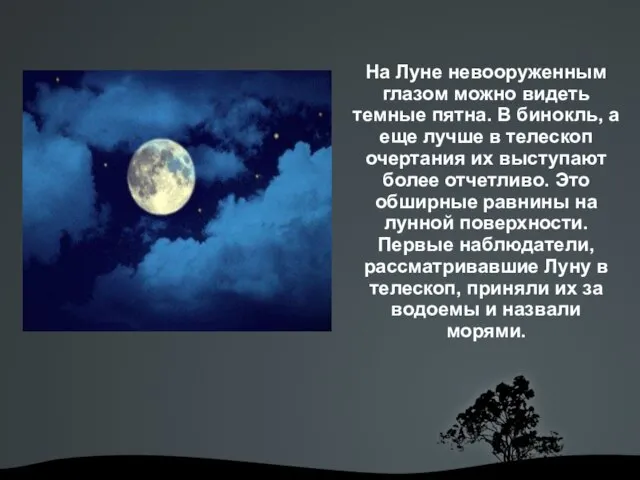 На Луне невооруженным глазом можно видеть темные пятна. В бинокль, а еще лучше в телескоп очертания их выступают более отчетливо. Это обширные равнины на лунной поверхности. Первые наблюдатели, рассматривавшие Луну в телескоп, приняли их за водоемы и назвали морями.